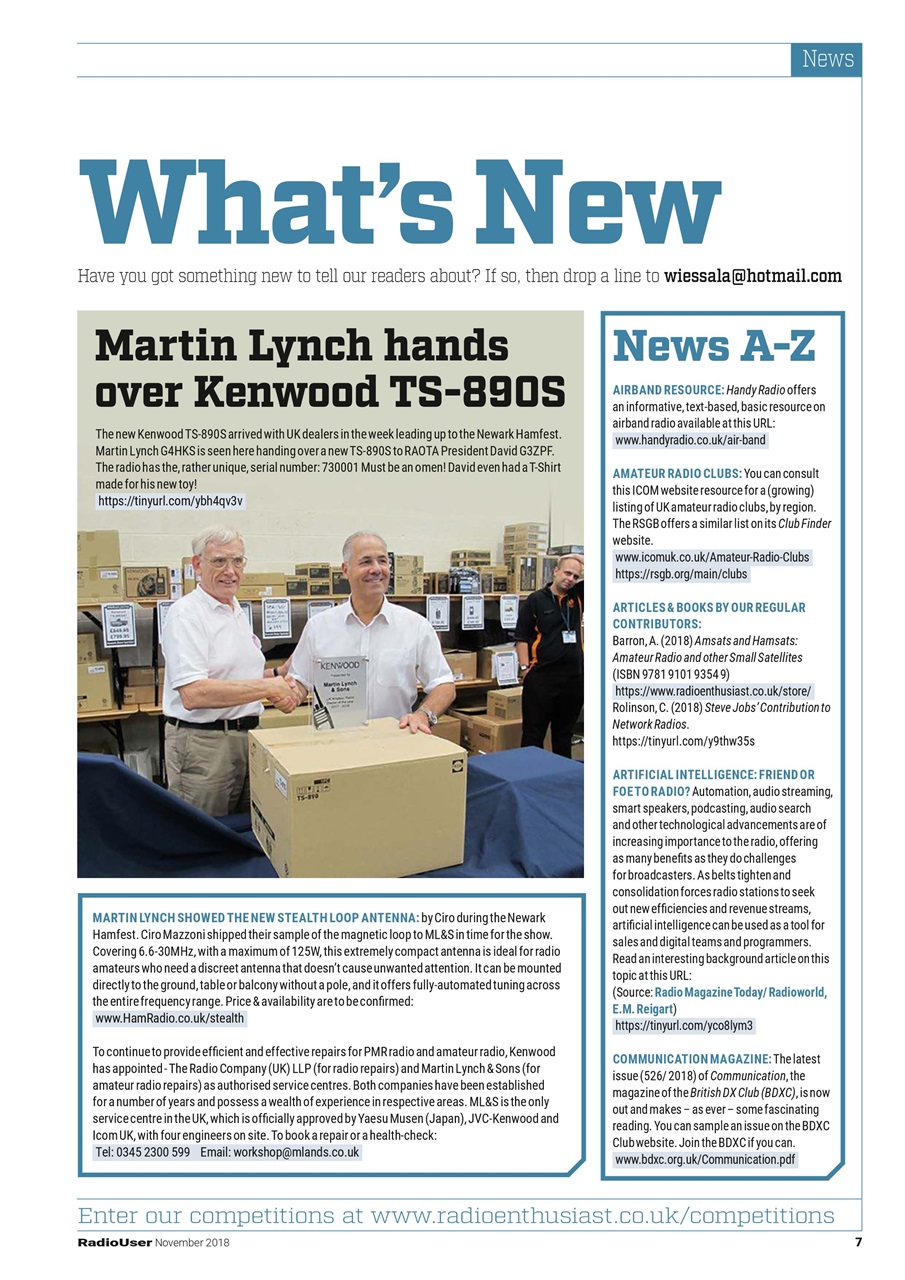 News

What's New

Have you got something new to tell our readers about? If so, then drop a line to wiessala@hotmail.com

Martin Lynch hands over Kenwood TS-890S

The new Kenwood TS-890S arrived with UK dealers in the week leading up to the Newark Hamfest. Martin Lynch G4HKS is seen here handing over a new TS-890S to RAOTA President David G3ZPF. The radio has the, rather unique, serial number: 730001 Must be an omen! David even had a T-Shirt made for his new toy!
https://tinyurl.com/ybh4qv3v

KENWOOD
Martin Lynch & Sons
TS-890

MARTIN LYNCH SHOWED THE NEW STEALTH LOOP ANTENNA: by Ciro during the Newark Hamfest. Ciro Mazzoni shipped their sample of the magnetic loop to ML&S in time for the show. Covering 6.6-30MHz, with a maximum of 125W, this extremely compact antenna is ideal for radio amateurs who need a discreet antenna that doesn't cause unwanted attention. It can be mounted directly to the ground, table or balcony without a pole, and it offers fully-automated tuning across the entire frequency range. Price & availability are to be confirmed:
www.HamRadio.co.uk/stealth

To continue to provide efficient and effective repairs for PMR radio and amateur radio, Kenwood has appointed - The Radio Company (UK) LLP (for radio repairs) and Martin Lynch & Sons (for amateur radio repairs) as authorised service centres. Both companies have been established for a number of years and possess a wealth of experience in respective areas. ML&S is the only service centre in the UK, which is officially approved by Yaesu Musen (Japan), JVC-Kenwood and Icom UK, with four engineers on site. To book a repair or a health-check:
Tel: 0345 2300 599 Email: workshop@mlands.co.uk

News A-Z

AIRBAND RESOURCE: Handy Radio offers an informative, text-based, basic resource on airband radio available at this URL:
www.handyradio.co.uk/air-band

AMATEUR RADIO CLUBS: You can consult this ICOM website resource for a (growing) listing of UK amateur radio clubs, by region. The RSGB offers a similar list on its Club Finder website.
www.icomuk.co.uk/Amateur-Radio-Clubs
https://rsgb.org/main/clubs

ARTICLES & BOOKS BY OUR REGULAR CONTRIBUTORS:
Barron, A. (2018) Amsats and Hamsats: Amateur Radio and other Small Satellites (ISBN 9781 9101 9354 9)
https://www.radioenthusiast.co.uk/store/
Rolinson, C. (2018) Steve Jobs' Contribution to Network Radios.
https://tinyurl.com/y9thw35s

ARTIFICIAL INTELLIGENCE: FRIEND OR FOE TO RADIO? Automation, audio streaming, smart speakers, podcasting, audio search and other technological advancements are of increasing importance to the radio, offering as many benefits as they do challenges for broadcasters. As belts tighten and consolidation forces radio stations to seek out new efficiencies and revenue streams, artificial intelligence can be used as a tool for sales and digital teams and programmers. Read an interesting background article on this topic at this URL:
(Source: Radio Magazine Today/ Radioworld, E.M. Reigart)
https://tinyurl.com/yco8lym3

COMMUNICATION MAGAZINE: The latest issue (526/ 2018) of Communication, the magazine of the British DX Club (BDXC), is now out and makes – as ever – some fascinating reading. You can sample an issue on the BDXC Club website. Join the BDXC if you can.
www.bdxc.org.uk/Communication.pdf

Enter our competitions at www.radioenthusiast.co.uk/competitions

RadioUser November 2018 7